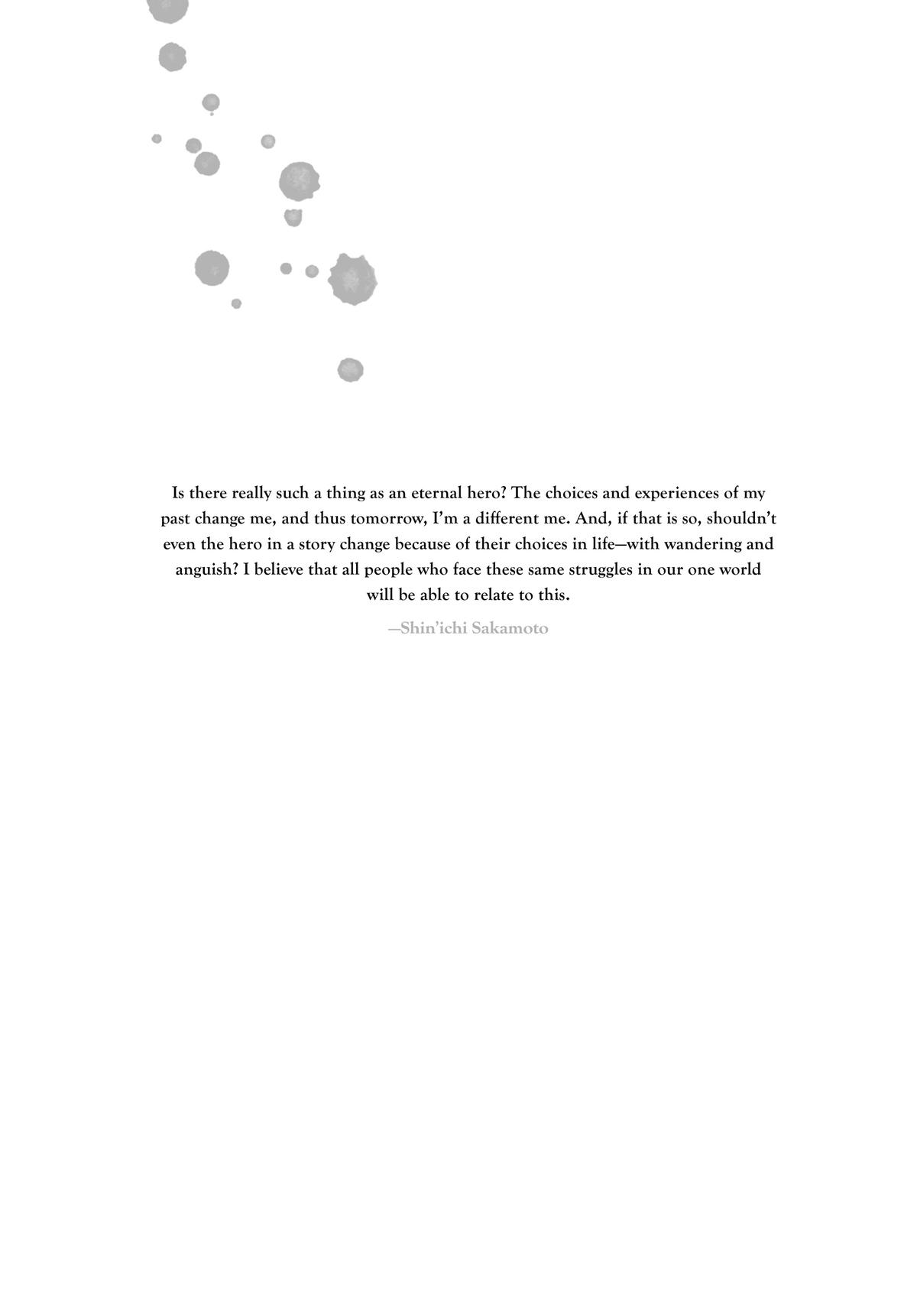 Is there really such a thing as an eternal hero? The choices and experiences of my past change me, and thus tomorrow, I'm a different me. And, if that is so, shouldn't even the hero in a story change because of their choices in life—with wandering and anguish? I believe that all people who face these same struggles in our one world will be able to relate to this.

—Shin'ichi Sakamoto